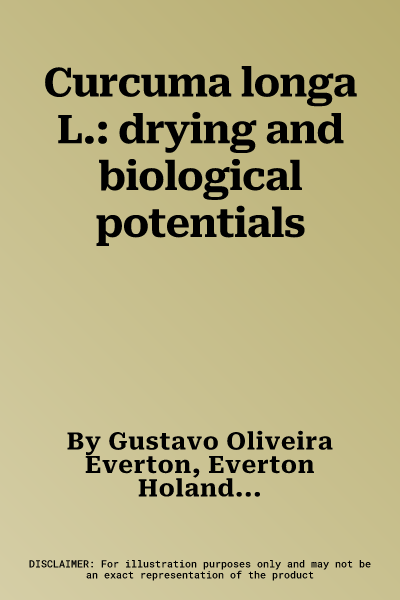 Curcuma longa L.: drying and biological potentials

By Gustavo Oliveira Everton, Everton Holand...

DISCLAIMER: For illustration purposes only and may not be an exact representation of the product